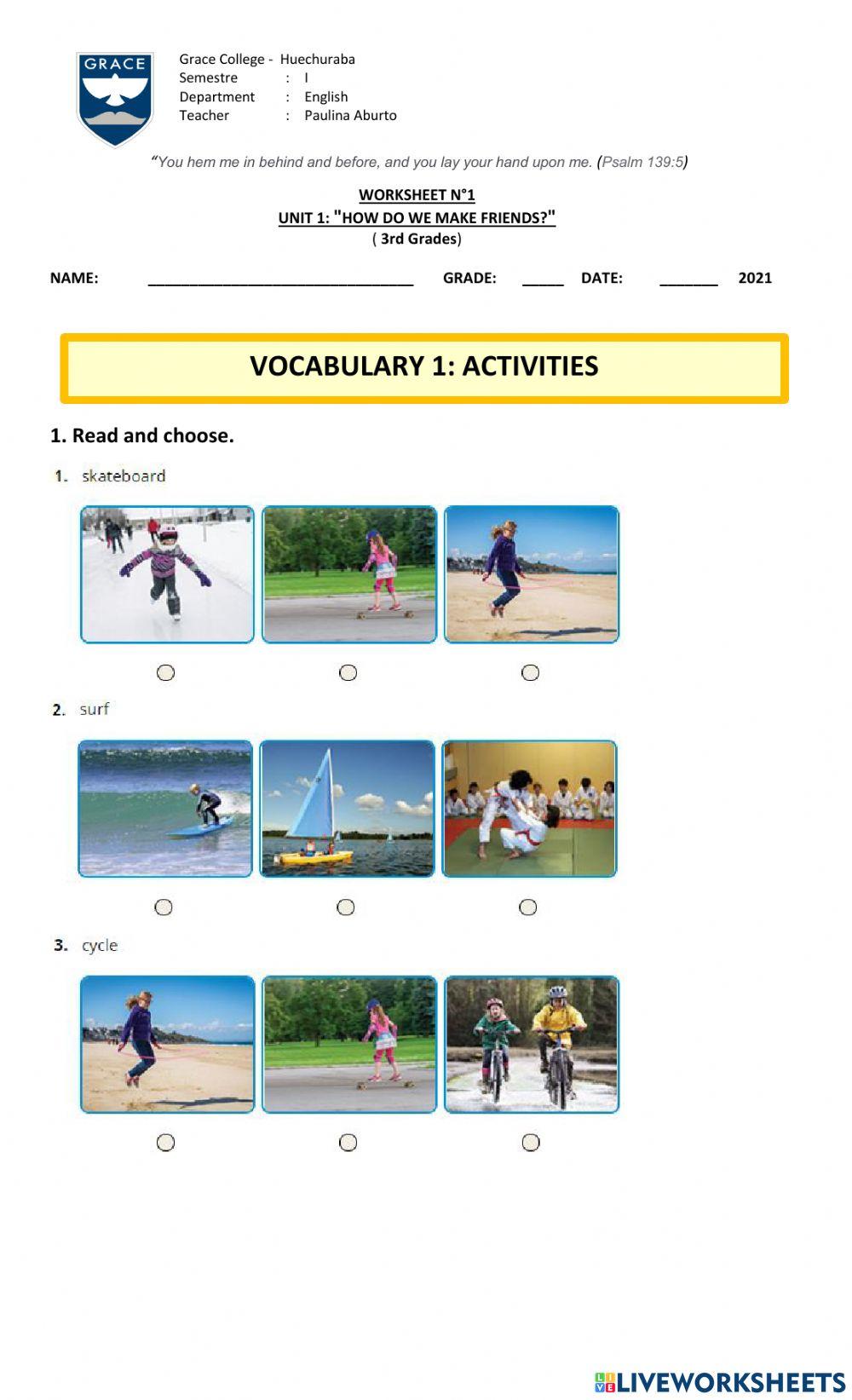 GRACE

Grace College - Huechuraba
Semestre : I
Department : English
Teacher : Paulina Aburto

"You hem me in behind and before, and you lay your hand upon me. (Psalm 139:5)

WORKSHEET N°1
UNIT 1: "HOW DO WE MAKE FRIENDS?"
( 3rd Grades)

NAME: ________________________________ GRADE: _____ DATE: _______ 2021

VOCABULARY 1: ACTIVITIES

1. Read and choose.

1. skateboard

2. surf

3. cycle

LIVEWORKSHEETS